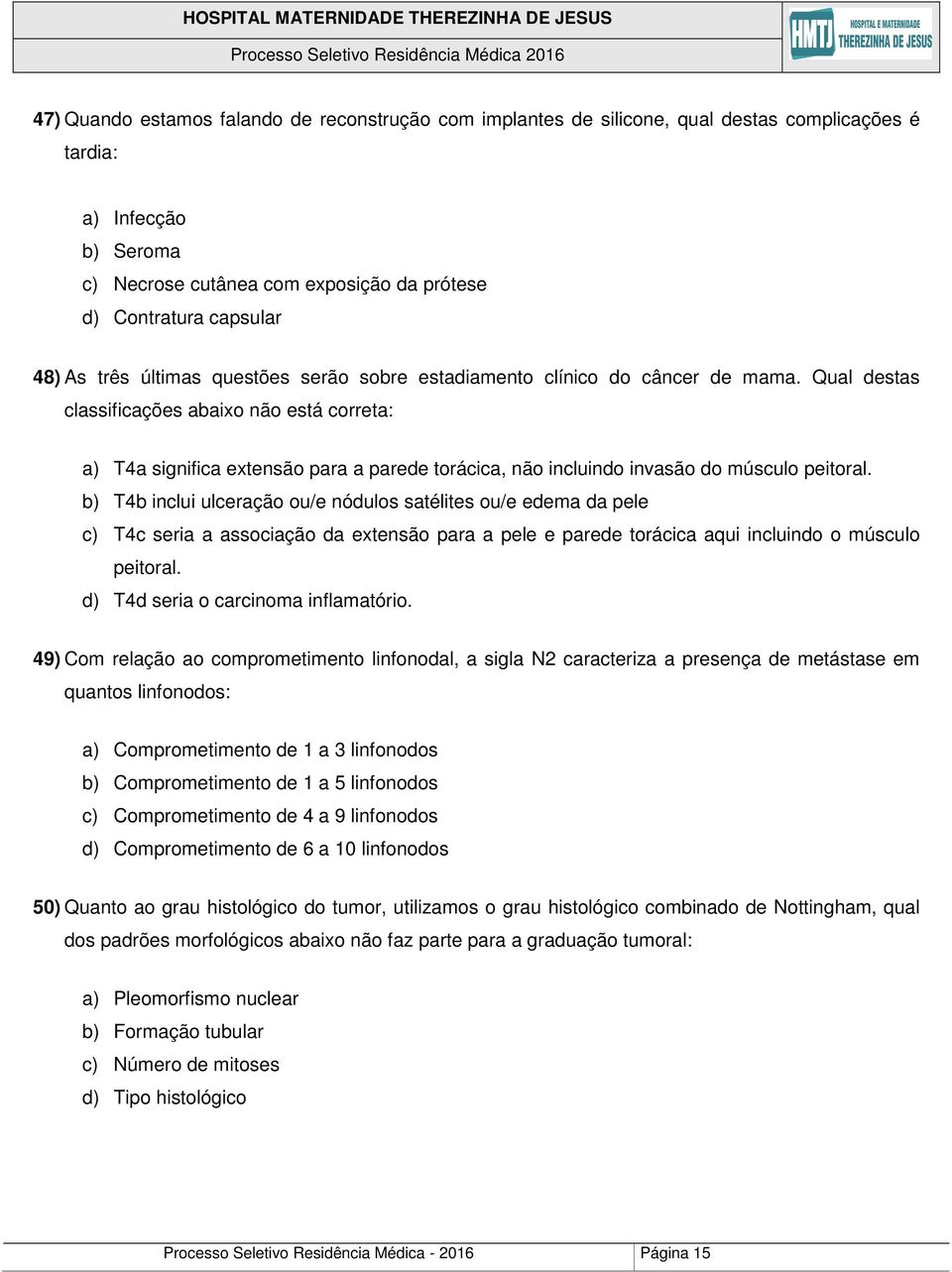 HOSPITAL MATERNIDADE THEREZINHA DE JESUS
Processo Seletivo Residência Médica 2016

HMTJ HOSPITAL E MATERNIDADE THEREZINHA DE JESUS

47) Quando estamos falando de reconstrução com implantes de silicone, qual destas complicações é tardia:

a) Infecção
b) Seroma
c) Necrose cutânea com exposição da prótese
d) Contratura capsular

48) As três últimas questões serão sobre estadiamento clínico do câncer de mama. Qual destas classificações abaixo não está correta:

a) T4a significa extensão para a parede torácica, não incluindo invasão do músculo peitoral.
b) T4b inclui ulceração ou/e nódulos satélites ou/e edema da pele
c) T4c seria a associação da extensão para a pele e parede torácica aqui incluindo o músculo peitoral.
d) T4d seria o carcinoma inflamatório.

49) Com relação ao comprometimento linfonodal, a sigla N2 caracteriza a presença de metástase em quantos linfonodos:

a) Comprometimento de 1 a 3 linfonodos
b) Comprometimento de 1 a 5 linfonodos
c) Comprometimento de 4 a 9 linfonodos
d) Comprometimento de 6 a 10 linfonodos

50) Quanto ao grau histológico do tumor, utilizamos o grau histológico combinado de Nottingham, qual dos padrões morfológicos abaixo não faz parte para a graduação tumoral:

a) Pleomorfismo nuclear
b) Formação tubular
c) Número de mitoses
d) Tipo histológico

Processo Seletivo Residência Médica - 2016 Página 15